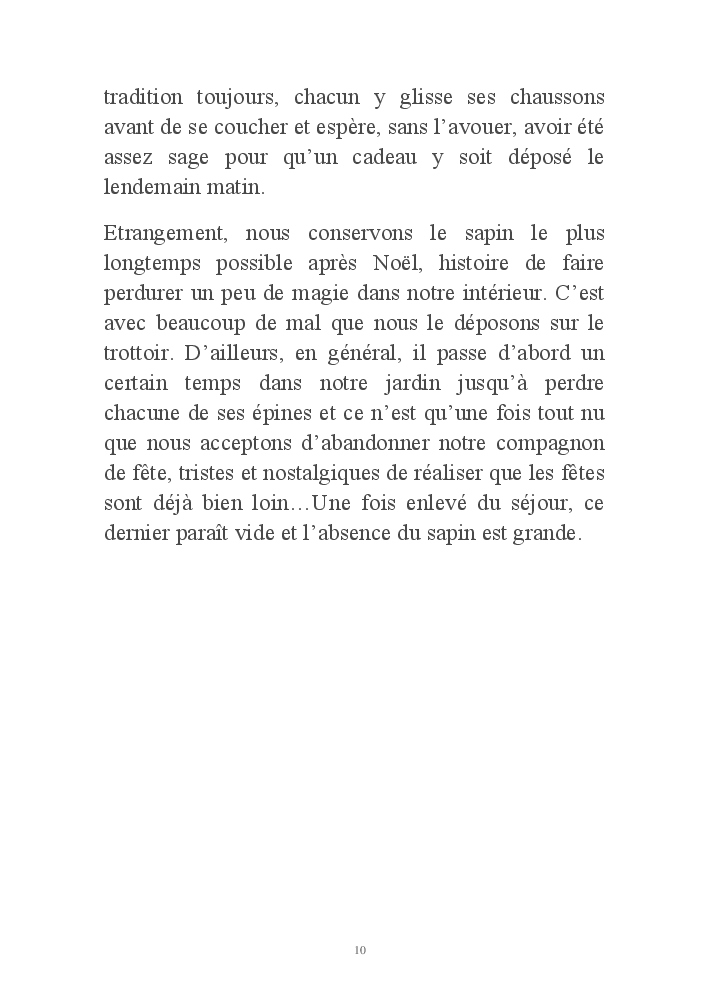 tradition toujours, chacun y glisse ses chaussons avant de se coucher et espère, sans l’avouer, avoir été assez sage pour qu’un cadeau y soit déposé le lendemain matin.

Etrangement, nous conservons le sapin le plus longtemps possible après Noël, histoire de faire perdurer un peu de magie dans notre intérieur. C’est avec beaucoup de mal que nous le déposons sur le trottoir. D’ailleurs, en général, il passe d’abord un certain temps dans notre jardin jusqu’à perdre chacune de ses épines et ce n’est qu’une fois tout nu que nous acceptons d’abandonner notre compagnon de fête, tristes et nostalgiques de réaliser que les fêtes sont déjà bien loin…Une fois enlevé du séjour, ce dernier paraît vide et l’absence du sapin est grande.

10